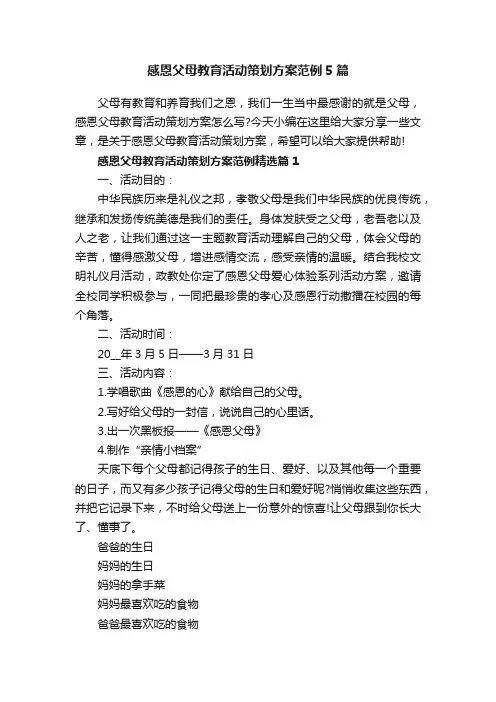 感恩父母教育活动策划方案范例5篇

父母有教育和养育我们之恩，我们一生当中最感谢的就是父母，感恩父母教育活动策划方案怎么写?今天小编在这里给大家分享一些文章，是关于感恩父母教育活动策划方案，希望可以给大家提供帮助!

感恩父母教育活动策划方案范例精选篇1

一、活动目的：

中华民族历来是礼仪之邦，孝敬父母是我们中华民族的优良传统，继承和发扬传统美德是我们的责任。身体发肤受之父母，老吾老以及人之老，让我们通过这一主题教育活动理解自己的父母，体会父母的辛苦，懂得感激父母，增进感情交流，感受亲情的温暖。结合我校文明礼仪月活动，政教处你定了感恩父母爱心体验系列活动方案，邀请全校同学积极参与，一同把最珍贵的孝心及感恩行动撒播在校园的每个角落。

二、活动时间：

20__年3月5日——3月31日

三、活动内容：

1.学唱歌曲《感恩的心》献给自己的父母。

2.写好给父母的一封信，说说自己的心里话。

3.出一次黑板报——《感恩父母》

4.制作“亲情小档案”

天底下每个父母都记得孩子的生日、爱好、以及其他每一个重要的日子，而又有多少孩子记得父母的生日和爱好呢?悄悄收集这些东西，并把它记录下来，不时给父母送上一份意外的惊喜!让父母跟到你长大了、懂事了。

爸爸的生日

妈妈的生日

妈妈的拿手菜

妈妈最喜欢吃的食物

爸爸最喜欢吃的食物